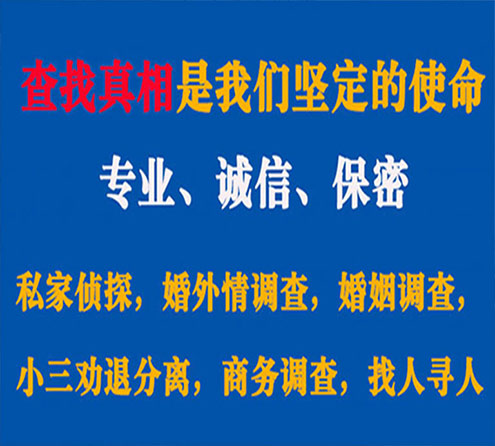 查找真相是我们坚定的使命

专业、诚信、保密

私家侦探，婚外情调查，婚姻调查，

小三劝退分离，商务调查，找人寻人